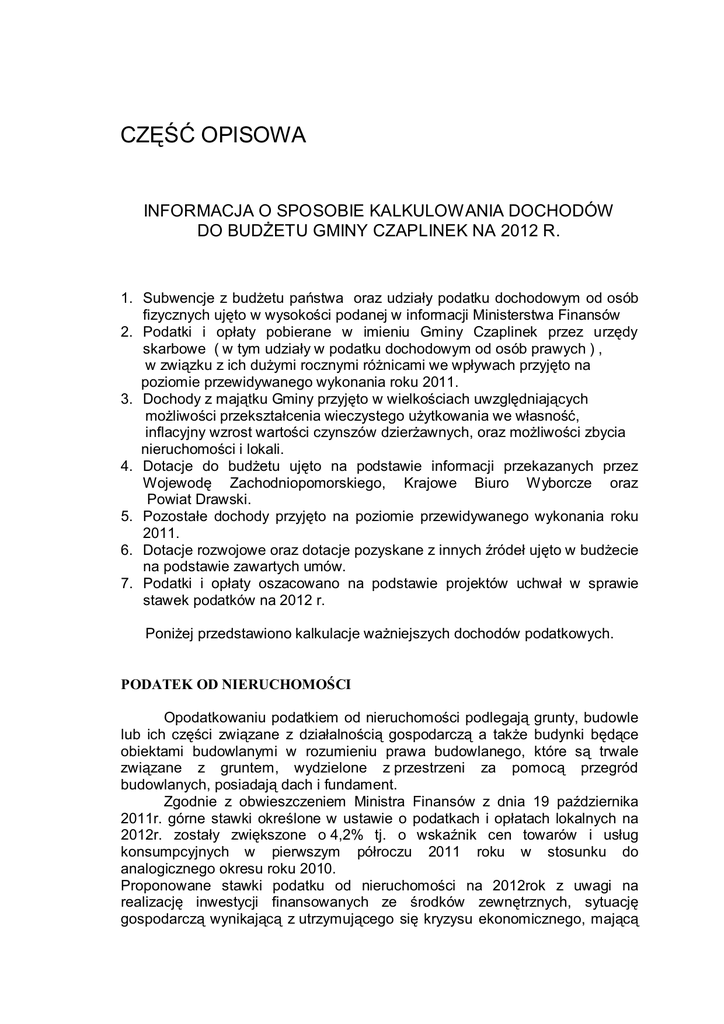 CZĘŚĆ OPISOWA

INFORMACJA O SPOSOBIE KALKULOWANIA DOCHODÓW DO BUDŻETU GMINY CZAPLINEK NA 2012 R.

1. Subwencje z budżetu państwa oraz udziały podatku dochodowym od osób fizycznych ujęto w wysokości podanej w informacji Ministerstwa Finansów
2. Podatki i opłaty pobierane w imieniu Gminy Czaplinek przez urzędy skarbowe ( w tym udziały w podatku dochodowym od osób prawych ) , w związku z ich dużymi rocznymi różnicami we wpływach przyjęto na poziomie przewidywanego wykonania roku 2011.
3. Dochody z majątku Gminy przyjęto w wielkościach uwzględniających możliwości przekształcenia wieczystego użytkowania we własność, inflacyjny wzrost wartości czynszów dzierżawnych, oraz możliwości zbycia nieruchomości i lokali.
4. Dotacje do budżetu ujęto na podstawie informacji przekazanych przez Wojewodę Zachodniopomorskiego, Krajowe Biuro Wyborcze oraz Powiat Drawski.
5. Pozostałe dochody przyjęto na poziomie przewidywanego wykonania roku 2011.
6. Dotacje rozwojowe oraz dotacje pozyskane z innych źródeł ujęto w budżecie na podstawie zawartych umów.
7. Podatki i opłaty oszacowano na podstawie projektów uchwał w sprawie stawek podatków na 2012 r.

Poniżej przedstawiono kalkulacje ważniejszych dochodów podatkowych.

PODATEK OD NIERUCHOMOŚCI

Opodatkowaniu podatkiem od nieruchomości podlegają grunty, budowle lub ich części związane z działalnością gospodarczą a także budynki będące obiektami budowlanymi w rozumieniu prawa budowlanego, które są trwale związane z gruntem, wydzielone z przestrzeni za pomocą przegród budowlanych, posiadają dach i fundament.

Zgodnie z obwieszczeniem Ministra Finansów z dnia 19 października 2011r. górne stawki określone w ustawie o podatkach i opłatach lokalnych na 2012r. zostały zwiększone o 4,2% tj. o wskaźnik cen towarów i usług konsumpcyjnych w pierwszym półroczu 2011 roku w stosunku do analogicznego okresu roku 2010.
Proponowane stawki podatku od nieruchomości na 2012rok z uwagi na realizację inwestycji finansowanych ze środków zewnętrznych, sytuację gospodarczą wynikającą z utrzymującego się kryzysu ekonomicznego, mającą